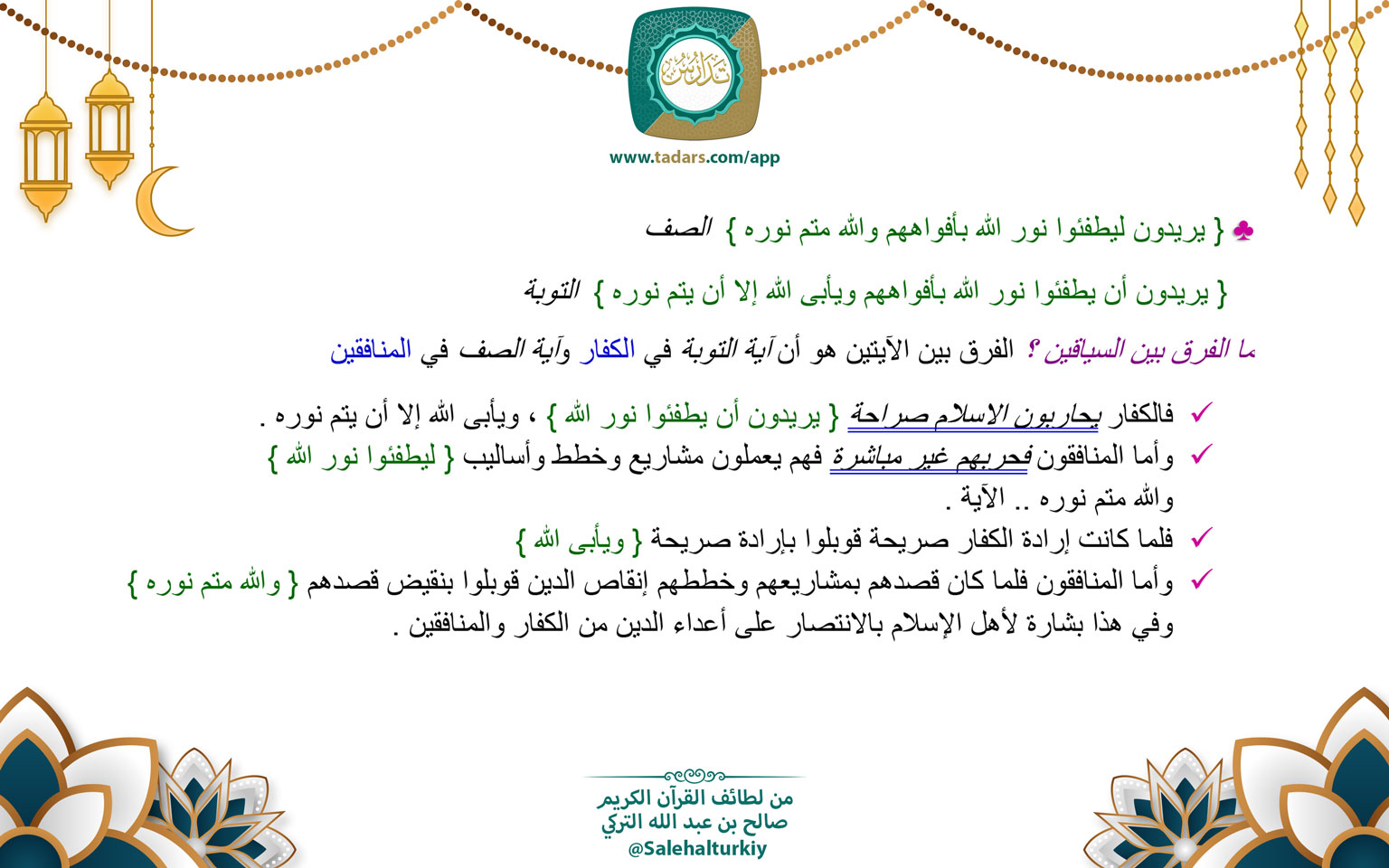 تدارس

www.tadars.com/app

♣ { يريدون ليطفئوا نور الله بأفواههم والله متم نوره } الصف

{ يريدون أن يطفئوا نور الله بأفواههم ويأبى الله إلا أن يتم نوره } التوبة

ما الفرق بين السياقين ؟ الفرق بين الآيتين هو أن آية التوبة في الكفار وآية الصف في المنافقين

✓ فالكفار يحاربون الإسلام صراحة { يريدون أن يطفئوا نور الله } ، ويأبى الله إلا أن يتم نوره .

✓ وأما المنافقون فحربهم غير مباشرة فهم يعملون مشاريع وخطط وأساليب { ليطفئوا نور الله } والله متم نوره .. الآية .

✓ فلما كانت إرادة الكفار صريحة قوبلوا بإرادة صريحة { ويأبى الله }

✓ وأما المنافقون فلما كان قصدهم بمشاريعهم وخططهم إنقاص الدين قوبلوا بنقيض قصدهم { والله متم نوره } وفي هذا بشارة لأهل الإسلام بالانتصار على أعداء الدين من الكفار والمنافقين .

من لطائف القرآن الكريم
صالح بن عبد الله التركي
@Salehalturkiy